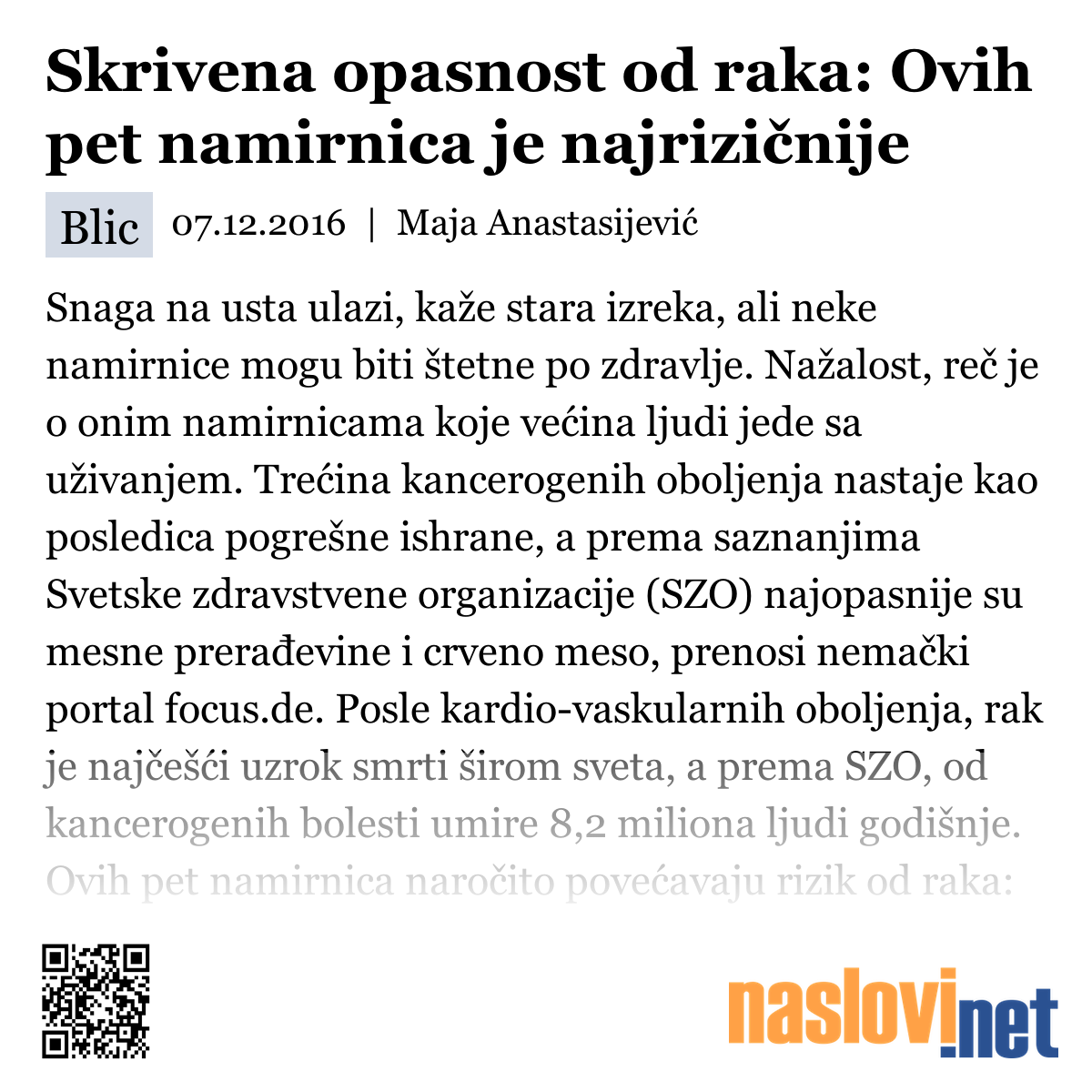 Skrivena opasnost od raka: Ovih pet namirnica je najrizičnije

Blic 07.12.2016 | Maja Anastasijević

Snaga na usta ulazi, kaže stara izreka, ali neke namirnice mogu biti štetne po zdravlje. Nažalost, reč je o onim namirnicama koje većina ljudi jede sa uživanjem. Trećina kancerogenih oboljenja nastaje kao posledica pogrešne ishrane, a prema saznanjima Svetske zdravstvene organizacije (SZO) najopasnije su mesne prerađevine i crveno meso, prenosi nemački portal focus.de. Posle kardio-vaskularnih oboljenja, rak je najčešći uzrok smrti širom sveta, a prema SZO, od kancerogenih bolesti umire 8,2 miliona ljudi godišnje. Ovih pet namirnica naročito povećavaju rizik od raka:

naslovi.net